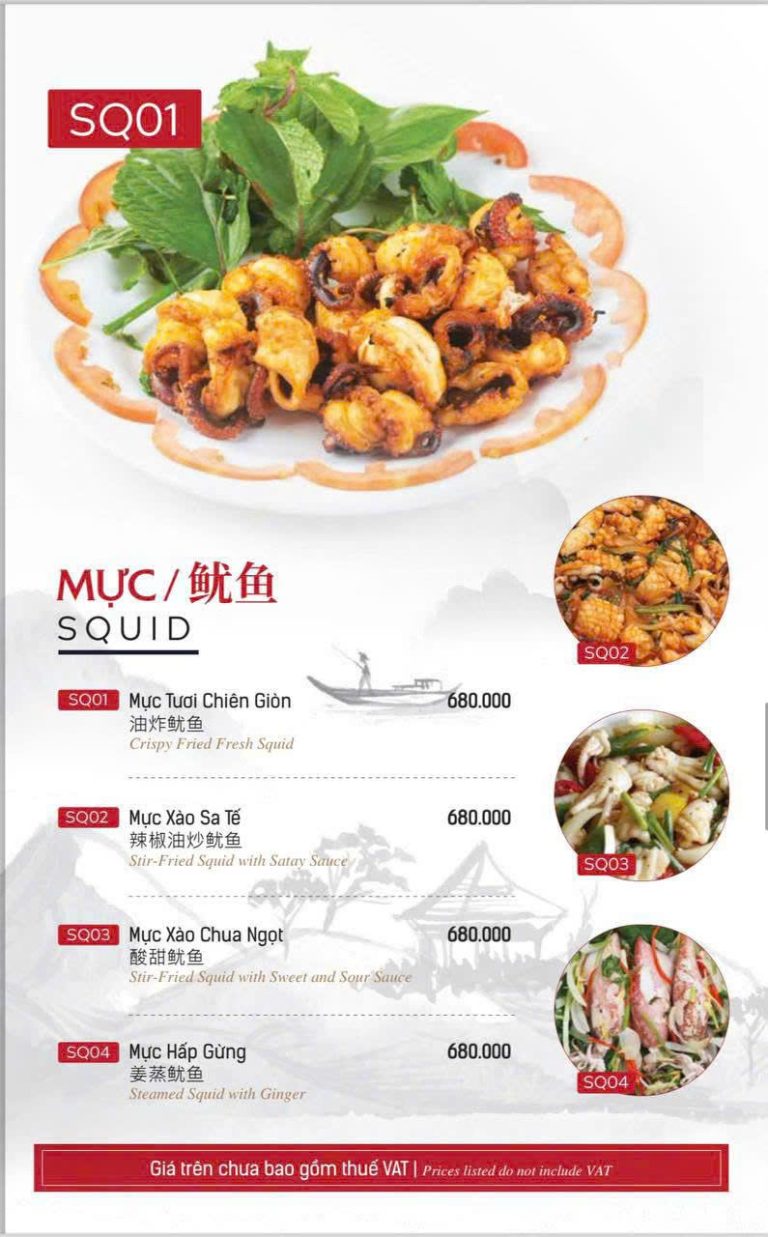 SQ01

MỰC / 鱿鱼

SQUID

SQ01 Mực Tươi Chiên Giòn 680.000
油炸鱿鱼
Crispy Fried Fresh Squid

SQ02 Mực Xào Sa Tế 680.000
辣椒油炒鱿鱼
Stir-Fried Squid with Satay Sauce

SQ03 Mực Xào Chua Ngọt 680.000
酸甜鱿鱼
Stir-Fried Squid with Sweet and Sour Sauce

SQ04 Mực Hấp Gừng 680.000
姜蒸鱿鱼
Steamed Squid with Ginger

SQ02

SQ03

SQ04

Giá trên chưa bao gồm thuế VAT | Prices listed do not include VAT